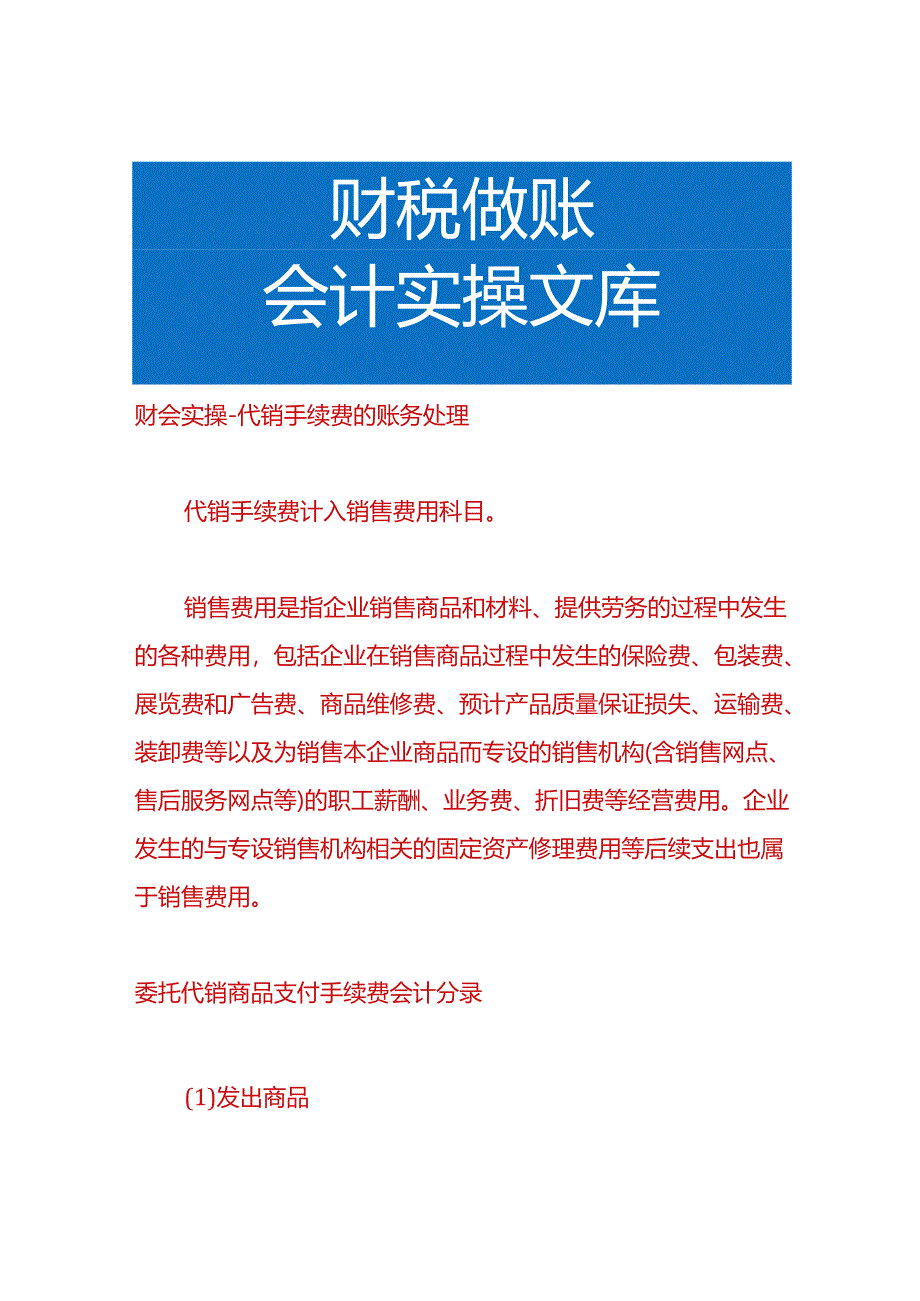 财税做账
会计实操文库

财会实操-代销手续费的账务处理

代销手续费计入销售费用科目。

销售费用是指企业销售商品和材料、提供劳务的过程中发生的各种费用，包括企业在销售商品过程中发生的保险费、包装费、展览费和广告费、商品维修费、预计产品质量保证损失、运输费、装卸费等以及为销售本企业商品而专设的销售机构(含销售网点、售后服务网点等)的职工薪酬、业务费、折旧费等经营费用。企业发生的与专设销售机构相关的固定资产修理费用等后续支出也属于销售费用。

委托代销商品支付手续费会计分录

(1)发出商品